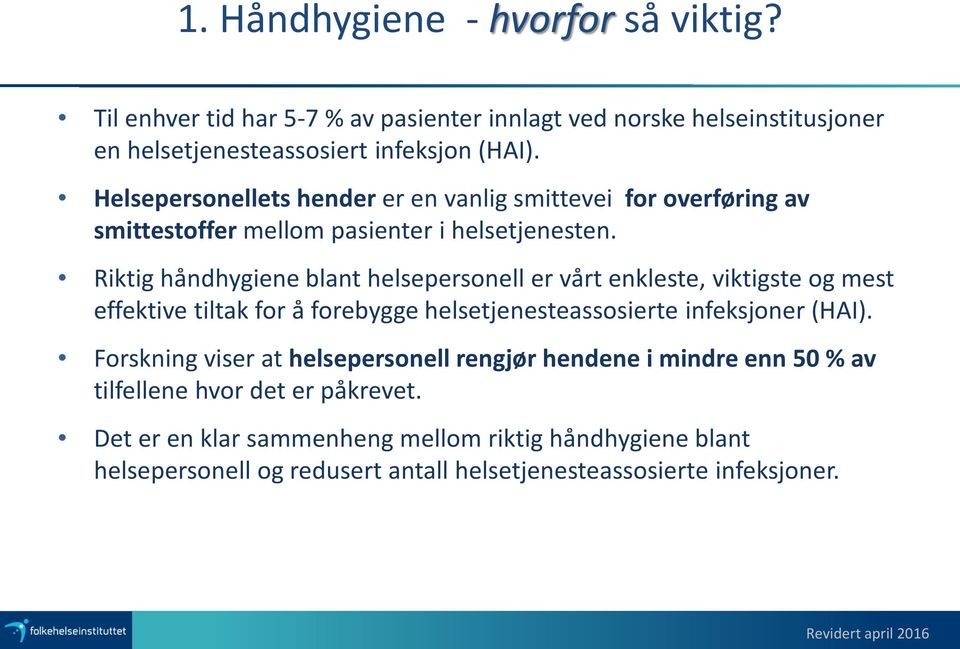 1. Håndhygiene - hvorfor så viktig?

• Til enhver tid har 5-7 % av pasienter innlagt ved norske helseinstitusjoner en helsetjenesteassosiert infeksjon (HAI).

• Helsepersonellets hender er en vanlig smittevei for overføring av smittestoffer mellom pasienter i helsetjenesten.

• Riktig håndhygiene blant helsepersonell er vårt enkleste, viktigste og mest effektive tiltak for å forebygge helsetjenesteassosierte infeksjoner (HAI).

• Forskning viser at helsepersonell rengjør hendene i mindre enn 50 % av tilfellene hvor det er påkrevet.

• Det er en klar sammenheng mellom riktig håndhygiene blant helsepersonell og redusert antall helsetjenesteassosierte infeksjoner.

folkehelseinstituttet

Revidert april 2016